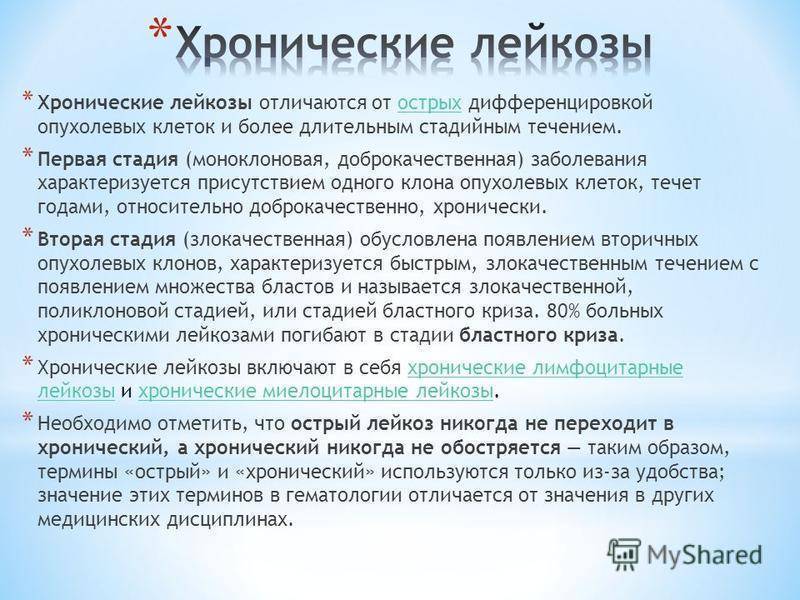 * Хронические лейкозы

* Хронические лейкозы отличаются от острых дифференцировкой опухолевых клеток и более длительным стадийным течением.

* Первая стадия (моноклоновая, доброкачественная) заболевания характеризуется присутствием одного клона опухолевых клеток, течет годами, относительно доброкачественно, хронически.

* Вторая стадия (злокачественная) обусловлена появлением вторичных опухолевых клонов, характеризуется быстрым, злокачественным течением с появлением множества бластов и называется злокачественной, поликлоновой стадией, или стадией бластного криза. 80% больных хроническими лейкозами погибают в стадии бластного криза.

* Хронические лейкозы включают в себя хронические лимфоцитарные лейкозы и хронические миелоцитарные лейкозы.

* Необходимо отметить, что острый лейкоз никогда не переходит в хронический, а хронический никогда не обостряется — таким образом, термины «острый» и «хронический» используются только из-за удобства; значение этих терминов в гематологии отличается от значения в других медицинских дисциплинах.

MyShared